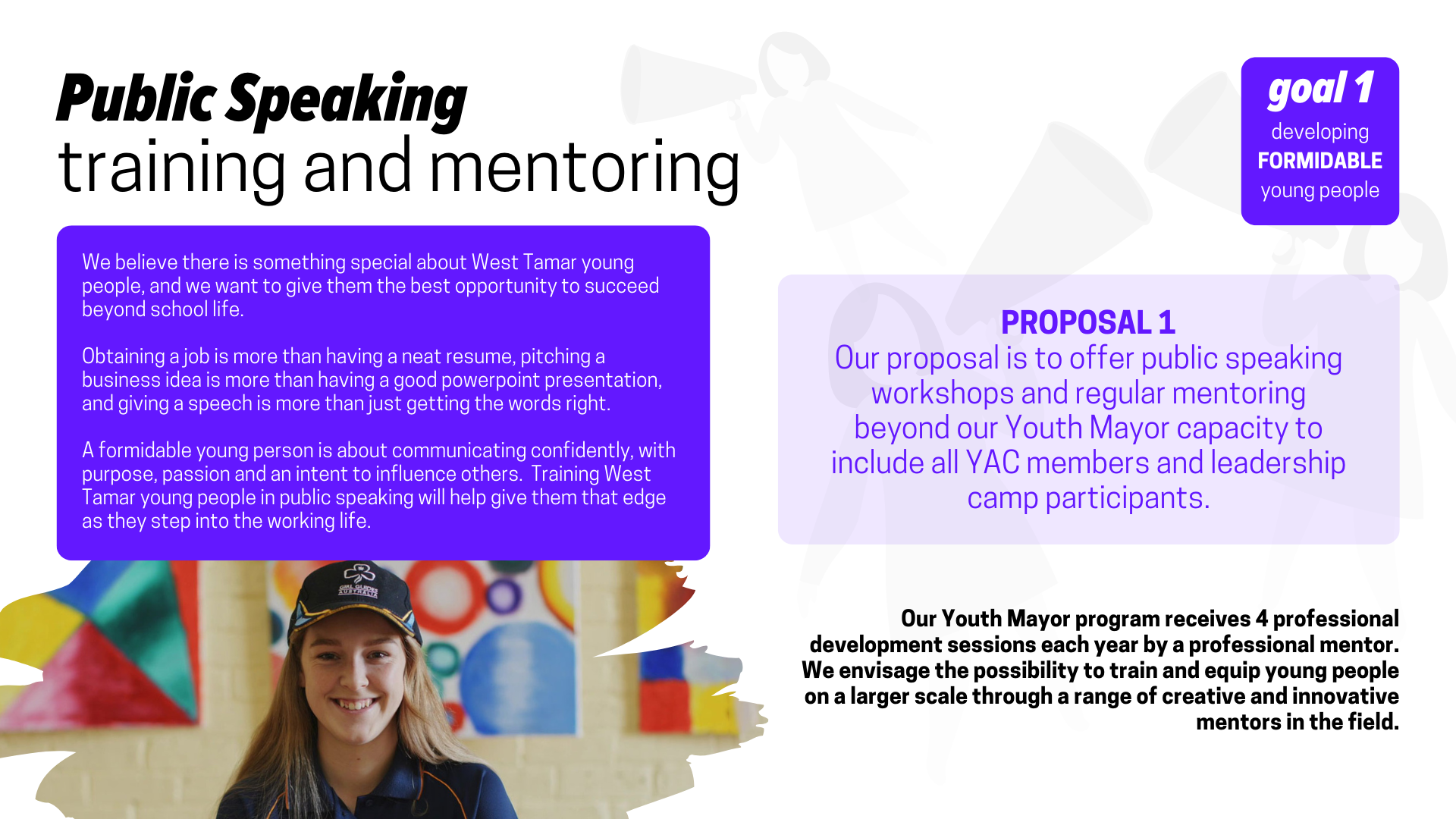 Public Speaking
training and mentoring

goal 1
developing
FORMIDABLE
young people

We believe there is something special about West Tamar young people, and we want to give them the best opportunity to succeed beyond school life.

Obtaining a job is more than having a neat resume, pitching a business idea is more than having a good powerpoint presentation, and giving a speech is more than just getting the words right.

A formidable young person is about communicating confidently, with purpose, passion and an intent to influence others. Training West Tamar young people in public speaking will help give them that edge as they step into the working life.

PROPOSAL 1
Our proposal is to offer public speaking workshops and regular mentoring beyond our Youth Mayor capacity to include all YAC members and leadership camp participants.

GIRL GUIDES AUSTRALIA

Our Youth Mayor program receives 4 professional development sessions each year by a professional mentor. We envisage the possibility to train and equip young people on a larger scale through a range of creative and innovative mentors in the field.